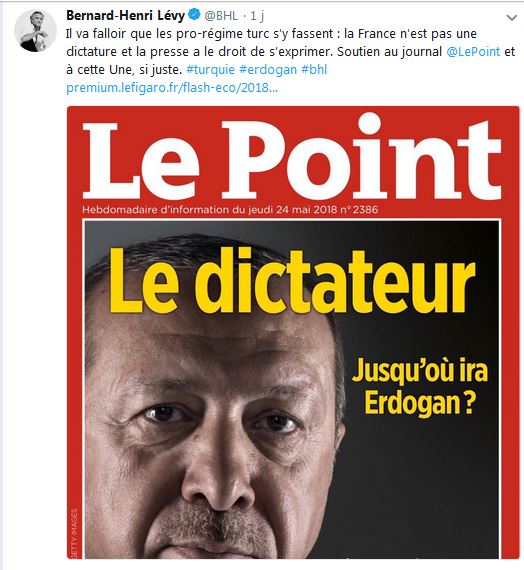 Bernard-Henri Lévy @BHL · 1 j

Il va falloir que les pro-régime turc s'y fassent : la France n'est pas une dictature et la presse a le droit de s'exprimer. Soutien au journal @LePoint et à cette Une, si juste. #turquie #erdogan #bhl premium.lefigaro.fr/flash-eco/2018...

Le Point

Hebdomadaire d'information du jeudi 24 mai 2018 n° 2386

Le dictateur

Jusqu'où ira Erdogan ?

GETTY IMAGES